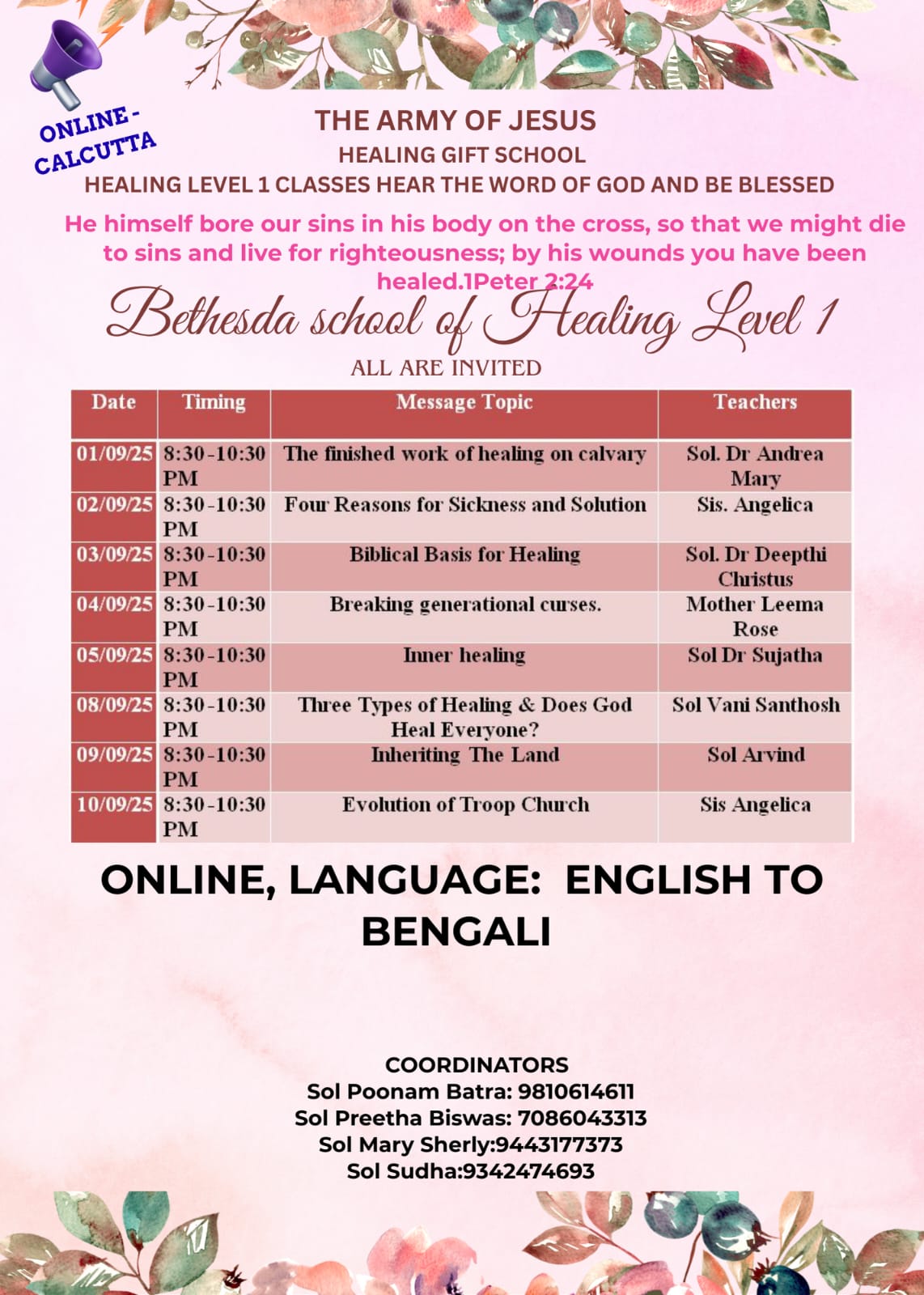 ONLINE - CALCUTTA

THE ARMY OF JESUS
HEALING GIFT SCHOOL
HEALING LEVEL 1 CLASSES HEAR THE WORD OF GOD AND BE BLESSED

He himself bore our sins in his body on the cross, so that we might die to sins and live for righteousness; by his wounds you have been healed.1Peter 2:24

Bethesda school of Healing Level 1

ALL ARE INVITED

| Date | Timing | Message Topic | Teachers |
|---|---|---|---|
| 01/09/25 | 8:30-10:30 PM | The finished work of healing on calvary | Sol. Dr Andrea Mary |
| 02/09/25 | 8:30-10:30 PM | Four Reasons for Sickness and Solution | Sis. Angelica |
| 03/09/25 | 8:30-10:30 PM | Biblical Basis for Healing | Sol. Dr Deepthi Christus |
| 04/09/25 | 8:30-10:30 PM | Breaking generational curses. | Mother Leema Rose |
| 05/09/25 | 8:30-10:30 PM | Inner healing | Sol Dr Sujatha |
| 08/09/25 | 8:30-10:30 PM | Three Types of Healing & Does God Heal Everyone? | Sol Vani Santhosh |
| 09/09/25 | 8:30-10:30 PM | Inheriting The Land | Sol Arvind |
| 10/09/25 | 8:30-10:30 PM | Evolution of Troop Church | Sis Angelica |

ONLINE, LANGUAGE: ENGLISH TO BENGALI

COORDINATORS
Sol Poonam Batra: 9810614611
Sol Preetha Biswas: 7086043313
Sol Mary Sherly:9443177373
Sol Sudha:9342474693